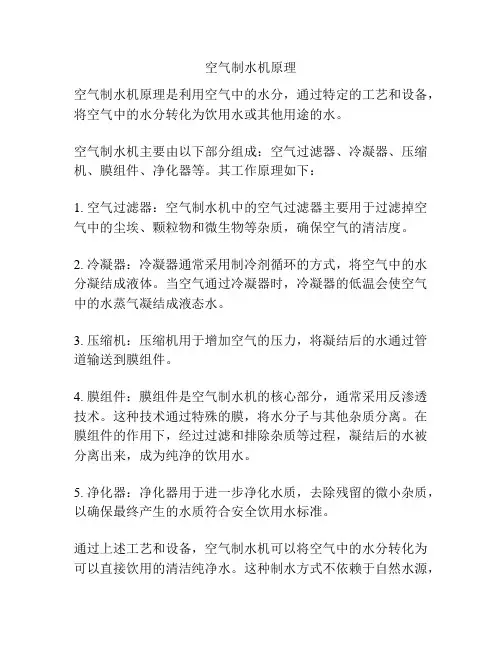 空气制水机原理

空气制水机原理是利用空气中的水分，通过特定的工艺和设备，将空气中的水分转化为饮用水或其他用途的水。

空气制水机主要由以下部分组成：空气过滤器、冷凝器、压缩机、膜组件、净化器等。其工作原理如下：

1. 空气过滤器：空气制水机中的空气过滤器主要用于过滤掉空气中的尘埃、颗粒物和微生物等杂质，确保空气的清洁度。

2. 冷凝器：冷凝器通常采用制冷剂循环的方式，将空气中的水分凝结成液体。当空气通过冷凝器时，冷凝器的低温会使空气中的水蒸气凝结成液态水。

3. 压缩机：压缩机用于增加空气的压力，将凝结后的水通过管道输送到膜组件。

4. 膜组件：膜组件是空气制水机的核心部分，通常采用反渗透技术。这种技术通过特殊的膜，将水分子与其他杂质分离。在膜组件的作用下，经过过滤和排除杂质等过程，凝结后的水被分离出来，成为纯净的饮用水。

5. 净化器：净化器用于进一步净化水质，去除残留的微小杂质，以确保最终产生的水质符合安全饮用水标准。

通过上述工艺和设备，空气制水机可以将空气中的水分转化为可以直接饮用的清洁纯净水。这种制水方式不依赖于自然水源，